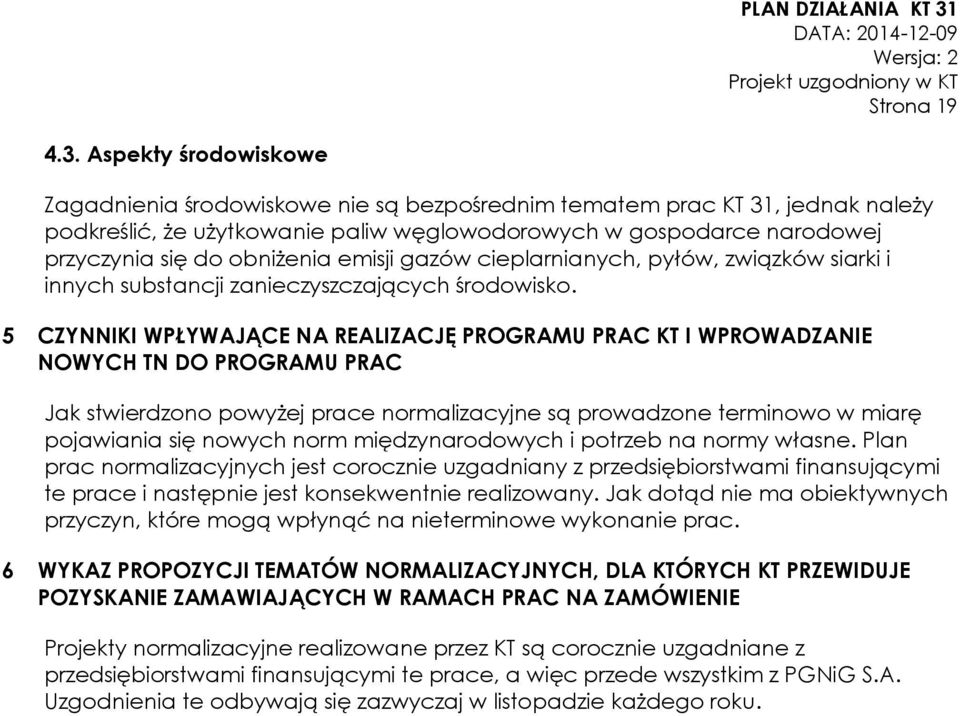 PLAN DZIAŁANIA KT 31
DATA: 2014-12-09
Wersja: 2
Projekt uzgodniony w KT
Strona 19

4.3. Aspekty środowiskowe

Zagadnienia środowiskowe nie są bezpośrednim tematem prac KT 31, jednak należy podkreślić, że użytkowanie paliw węglowodorowych w gospodarce narodowej przyczynia się do obniżenia emisji gazów cieplarnianych, pyłów, związków siarki i innych substancji zanieczyszczających środowisko.

5 CZYNNIKI WPŁYWAJĄCE NA REALIZACJĘ PROGRAMU PRAC KT I WPROWADZANIE NOWYCH TN DO PROGRAMU PRAC

Jak stwierdzono powyżej prace normalizacyjne są prowadzone terminowo w miarę pojawiania się nowych norm międzynarodowych i potrzeb na normy własne. Plan prac normalizacyjnych jest corocznie uzgadniany z przedsiębiorstwami finansującymi te prace i następnie jest konsekwentnie realizowany. Jak dotąd nie ma obiektywnych przyczyn, które mogą wpłynąć na nieterminowe wykonanie prac.

6 WYKAZ PROPOZYCJI TEMATÓW NORMALIZACYJNYCH, DLA KTÓRYCH KT PRZEWIDUJE POZYSKANIE ZAMAWIAJĄCYCH W RAMACH PRAC NA ZAMÓWIENIE

Projekty normalizacyjne realizowane przez KT są corocznie uzgadniane z przedsiębiorstwami finansującymi te prace, a więc przede wszystkim z PGNiG S.A. Uzgodnienia te odbywają się zazwyczaj w listopadzie każdego roku.